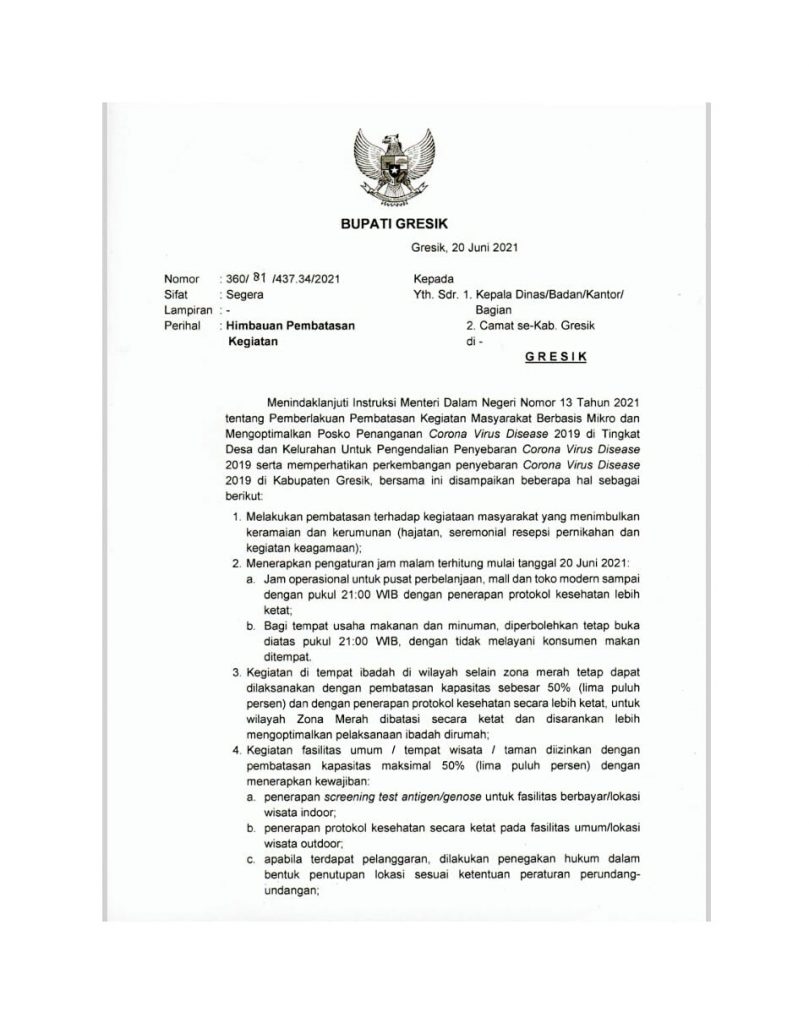 BUPATI GRESIK

Gresik, 20 Juni 2021

Nomor : 360/ 81 /437.34/2021
Sifat : Segera
Lampiran : -
Perihal : Himbauan Pembatasan Kegiatan

Kepada
Yth. Sdr. 1. Kepala Dinas/Badan/Kantor/ Bagian
2. Camat se-Kab. Gresik
di -
GRESIK

Menindaklanjuti Instruksi Menteri Dalam Negeri Nomor 13 Tahun 2021 tentang Pemberlakuan Pembatasan Kegiatan Masyarakat Berbasis Mikro dan Mengoptimalkan Posko Penanganan Corona Virus Disease 2019 di Tingkat Desa dan Kelurahan Untuk Pengendalian Penyebaran Corona Virus Disease 2019 serta memperhatikan perkembangan penyebaran Corona Virus Disease 2019 di Kabupaten Gresik, bersama ini disampaikan beberapa hal sebagai berikut:

1. Melakukan pembatasan terhadap kegiataan masyarakat yang menimbulkan keramaian dan kerumunan (hajatan, seremonial resepsi pernikahan dan kegiatan keagamaan);
2. Menerapkan pengaturan jam malam terhitung mulai tanggal 20 Juni 2021:
a. Jam operasional untuk pusat perbelanjaan, mall dan toko modern sampai dengan pukul 21:00 WIB dengan penerapan protokol kesehatan lebih ketat;
b. Bagi tempat usaha makanan dan minuman, diperbolehkan tetap buka diatas pukul 21:00 WIB, dengan tidak melayani konsumen makan ditempat.
3. Kegiatan di tempat ibadah di wilayah selain zona merah tetap dapat dilaksanakan dengan pembatasan kapasitas sebesar 50% (lima puluh persen) dan dengan penerapan protokol kesehatan secara lebih ketat, untuk wilayah Zona Merah dibatasi secara ketat dan disarankan lebih mengoptimalkan pelaksanaan ibadah dirumah;
4. Kegiatan fasilitas umum / tempat wisata / taman diizinkan dengan pembatasan kapasitas maksimal 50% (lima puluh persen) dengan menerapkan kewajiban:
a. penerapan screening test antigen/genose untuk fasilitas berbayar/lokasi wisata indoor;
b. penerapan protokol kesehatan secara ketat pada fasilitas umum/lokasi wisata outdoor;
c. apabila terdapat pelanggaran, dilakukan penegakan hukum dalam bentuk penutupan lokasi sesuai ketentuan peraturan perundang-undangan;